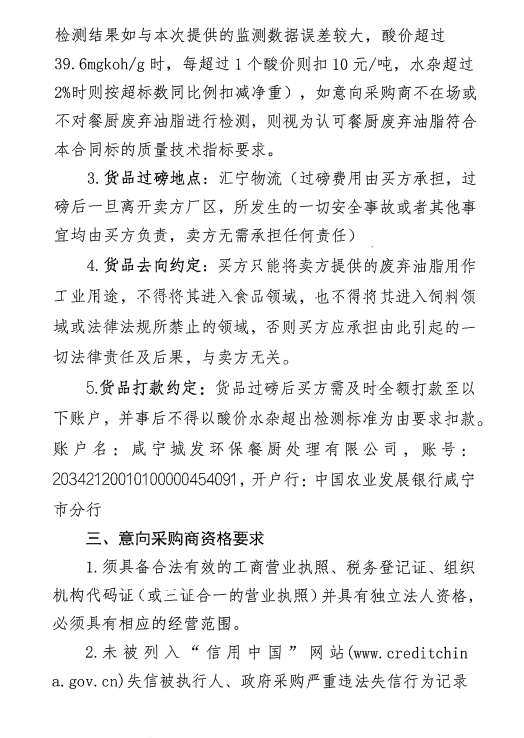 检测结果如与本次提供的监测数据误差较大，酸价超过39.6mgkoh/g时，每超过1个酸价则扣10元/吨，水杂超过2%时则按超标数同比例扣减净重），如意向采购商不在场或不对餐厨废弃油脂进行检测，则视为认可餐厨废弃油脂符合本合同标的质量技术指标要求。

3.货品过磅地点：汇宁物流（过磅费用由买方承担，过磅后一旦离开卖方厂区，所发生的一切安全事故或者其他事宜均由买方负责，卖方无需承担任何责任）

4.货品去向约定：买方只能将卖方提供的废弃油脂用作工业用途，不得将其进入食品领域，也不得将其进入饲料领域或法律法规所禁止的领域，否则买方应承担由此引起的一切法律责任及后果，与卖方无关。

5.货品打款约定：货品过磅后买方需及时全额打款至以下账户，并事后不得以酸价水杂超出检测标准为由要求扣款。账户名：咸宁城发环保餐厨处理有限公司，账号：20342120010100000454091，开户行：中国农业发展银行咸宁市分行

三、意向采购商资格要求

1.须具备合法有效的工商营业执照、税务登记证、组织机构代码证（或三证合一的营业执照）并具有独立法人资格，必须具有相应的经营范围。

2.未被列入“信用中国”网站(www.creditchina.gov.cn)失信被执行人、政府采购严重违法失信行为记录